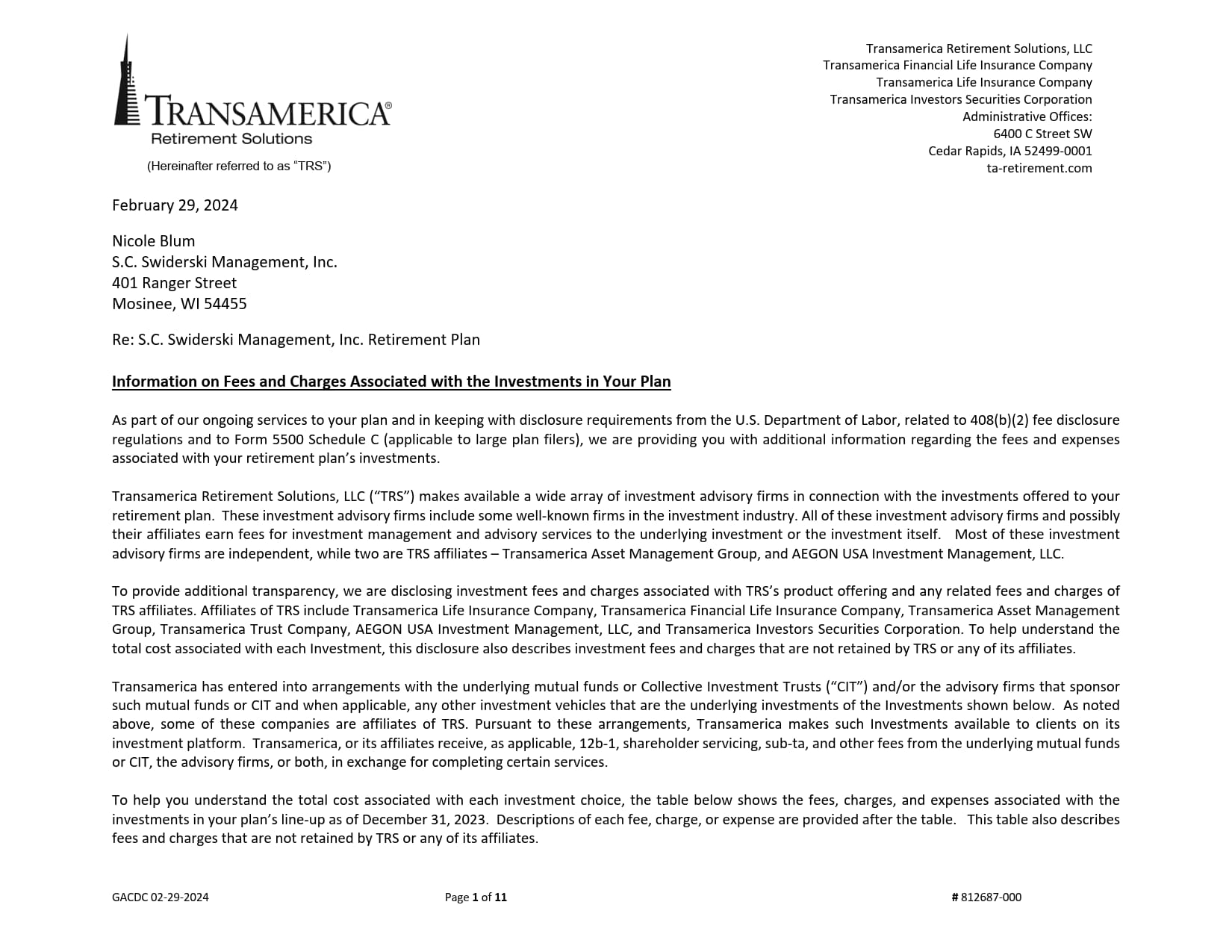 TRANSAMERICA®
Retirement Solutions
(Hereinafter referred to as "TRS")

Transamerica Retirement Solutions, LLC
Transamerica Financial Life Insurance Company
Transamerica Life Insurance Company
Transamerica Investors Securities Corporation
Administrative Offices:
6400 C Street SW
Cedar Rapids, IA 52499-0001
ta-retirement.com

February 29, 2024

Nicole Blum
S.C. Swiderski Management, Inc.
401 Ranger Street
Mosinee, WI 54455

Re: S.C. Swiderski Management, Inc. Retirement Plan

Information on Fees and Charges Associated with the Investments in Your Plan

As part of our ongoing services to your plan and in keeping with disclosure requirements from the U.S. Department of Labor, related to 408(b)(2) fee disclosure regulations and to Form 5500 Schedule C (applicable to large plan filers), we are providing you with additional information regarding the fees and expenses associated with your retirement plan's investments.

Transamerica Retirement Solutions, LLC ("TRS") makes available a wide array of investment advisory firms in connection with the investments offered to your retirement plan. These investment advisory firms include some well-known firms in the investment industry. All of these investment advisory firms and possibly their affiliates earn fees for investment management and advisory services to the underlying investment or the investment itself. Most of these investment advisory firms are independent, while two are TRS affiliates – Transamerica Asset Management Group, and AEGON USA Investment Management, LLC.

To provide additional transparency, we are disclosing investment fees and charges associated with TRS's product offering and any related fees and charges of TRS affiliates. Affiliates of TRS include Transamerica Life Insurance Company, Transamerica Financial Life Insurance Company, Transamerica Asset Management Group, Transamerica Trust Company, AEGON USA Investment Management, LLC, and Transamerica Investors Securities Corporation. To help understand the total cost associated with each Investment, this disclosure also describes investment fees and charges that are not retained by TRS or any of its affiliates.

Transamerica has entered into arrangements with the underlying mutual funds or Collective Investment Trusts ("CIT") and/or the advisory firms that sponsor such mutual funds or CIT and when applicable, any other investment vehicles that are the underlying investments of the Investments shown below. As noted above, some of these companies are affiliates of TRS. Pursuant to these arrangements, Transamerica makes such Investments available to clients on its investment platform. Transamerica, or its affiliates receive, as applicable, 12b-1, shareholder servicing, sub-ta, and other fees from the underlying mutual funds or CIT, the advisory firms, or both, in exchange for completing certain services.

To help you understand the total cost associated with each investment choice, the table below shows the fees, charges, and expenses associated with the investments in your plan's line-up as of December 31, 2023. Descriptions of each fee, charge, or expense are provided after the table. This table also describes fees and charges that are not retained by TRS or any of its affiliates.

GACDC 02-29-2024
Page 1 of 11
# 812687-000